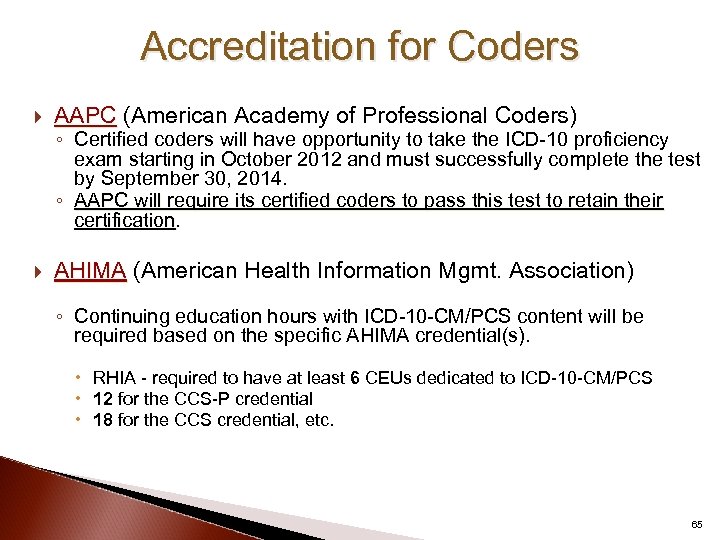 Accreditation for Coders

AAPC (American Academy of Professional Coders)

◦ Certified coders will have opportunity to take the ICD-10 proficiency exam starting in October 2012 and must successfully complete the test by September 30, 2014.

◦ AAPC will require its certified coders to pass this test to retain their certification.

AHIMA (American Health Information Mgmt. Association)

◦ Continuing education hours with ICD-10-CM/PCS content will be required based on the specific AHIMA credential(s).

• RHIA - required to have at least 6 CEUs dedicated to ICD-10-CM/PCS
• 12 for the CCS-P credential
• 18 for the CCS credential, etc.

65